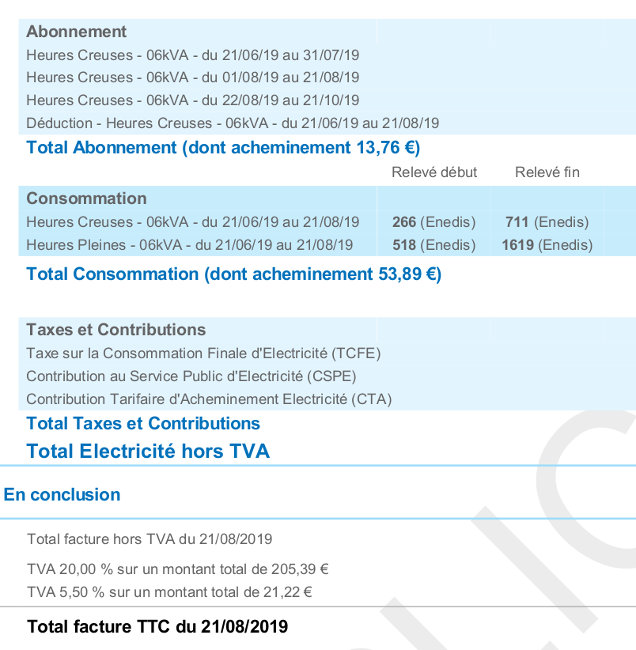 Abonnement
Heures Creuses - 06kVA - du 21/06/19 au 31/07/19
Heures Creuses - 06kVA - du 01/08/19 au 21/08/19
Heures Creuses - 06kVA - du 22/08/19 au 21/10/19
Déduction - Heures Creuses - 06kVA - du 21/06/19 au 21/08/19
Total Abonnement (dont acheminement 13,76 €)

| | Relevé début | Relevé fin |
|---|---|---|
| Consommation | | |
| Heures Creuses - 06kVA - du 21/06/19 au 21/08/19 | 266 (Enedis) | 711 (Enedis) |
| Heures Pleines - 06kVA - du 21/06/19 au 21/08/19 | 518 (Enedis) | 1619 (Enedis) |

Total Consommation (dont acheminement 53,89 €)

Taxes et Contributions
Taxe sur la Consommation Finale d'Electricité (TCFE)
Contribution au Service Public d'Electricité (CSPE)
Contribution Tarifaire d'Acheminement Electricité (CTA)
Total Taxes et Contributions
Total Electricité hors TVA

En conclusion

Total facture hors TVA du 21/08/2019

TVA 20,00 % sur un montant total de 205,39 €
TVA 5,50 % sur un montant total de 21,22 €

Total facture TTC du 21/08/2019